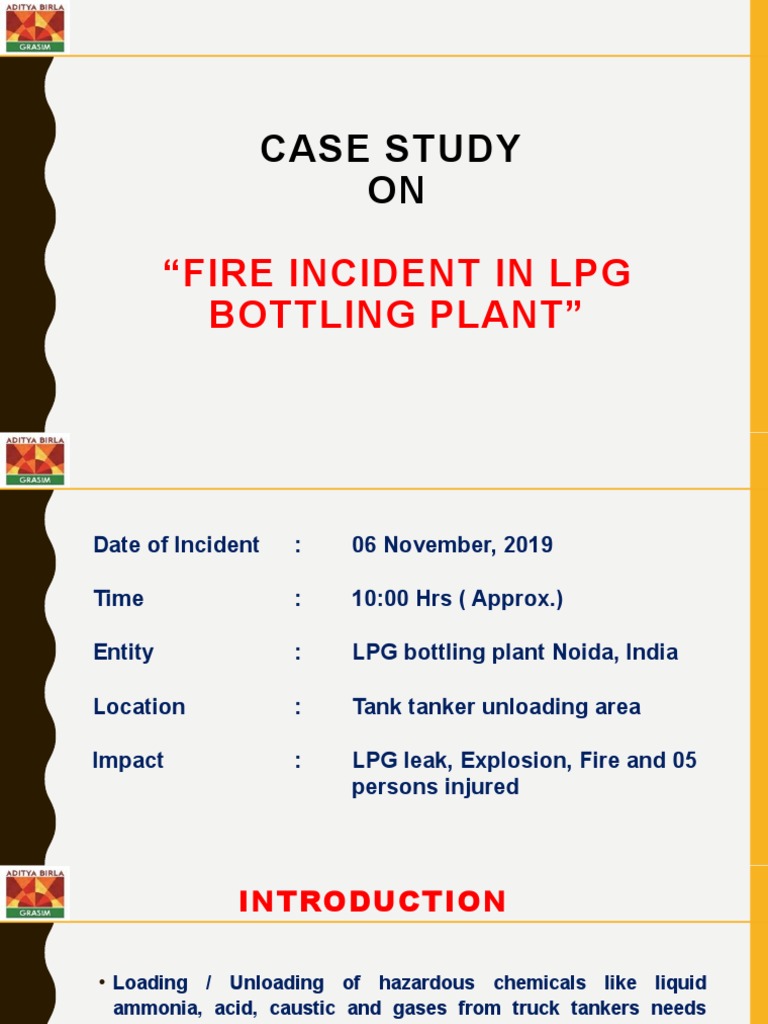 ADITYA BIRLA
GRASIM

CASE STUDY
ON

“FIRE INCIDENT IN LPG BOTTLING PLANT”

ADITYA BIRLA
GRASIM

Date of Incident : 06 November, 2019

Time : 10:00 Hrs ( Approx.)

Entity : LPG bottling plant Noida, India

Location : Tank tanker unloading area

Impact : LPG leak, Explosion, Fire and 05 persons injured

ADITYA BIRLA
GRASIM

INTRODUCTION

• Loading / Unloading of hazardous chemicals like liquid ammonia, acid, caustic and gases from truck tankers needs